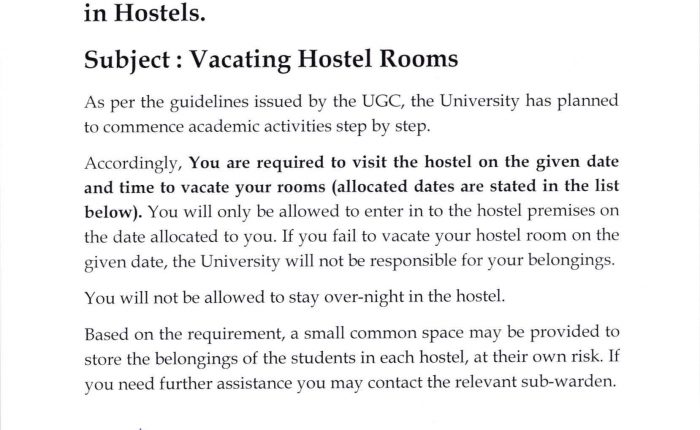 in Hostels.

Subject : Vacating Hostel Rooms

As per the guidelines issued by the UGC, the University has planned to commence academic activities step by step.

Accordingly, You are required to visit the hostel on the given date and time to vacate your rooms (allocated dates are stated in the list below). You will only be allowed to enter in to the hostel premises on the date allocated to you. If you fail to vacate your hostel room on the given date, the University will not be responsible for your belongings.

You will not be allowed to stay over-night in the hostel.

Based on the requirement, a small common space may be provided to store the belongings of the students in each hostel, at their own risk. If you need further assistance you may contact the relevant sub-warden.